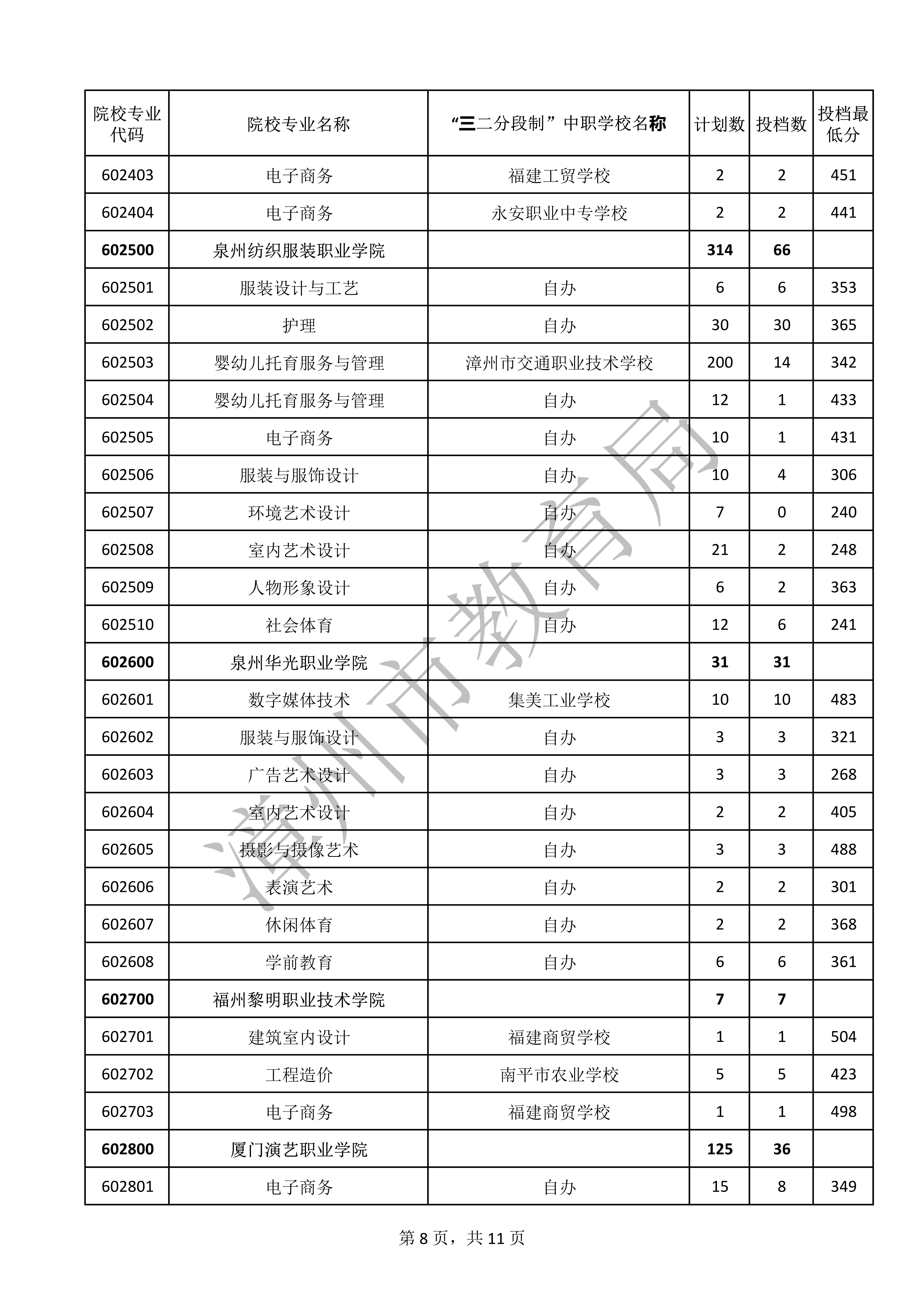 | 院校专业代码 | 院校专业名称 | “三二分段制”中职学校名称 | 计划数 | 投档数 | 投档最低分 |
|---|---|---|---|---|---|
| 602403 | 电子商务 | 福建工贸学校 | 2 | 2 | 451 |
| 602404 | 电子商务 | 永安职业中专学校 | 2 | 2 | 441 |
| 602500 | 泉州纺织服装职业学院 | | 314 | 66 | |
| 602501 | 服装设计与工艺 | 自办 | 6 | 6 | 353 |
| 602502 | 护理 | 自办 | 30 | 30 | 365 |
| 602503 | 婴幼儿托育服务与管理 | 漳州市交通职业技术学校 | 200 | 14 | 342 |
| 602504 | 婴幼儿托育服务与管理 | 自办 | 12 | 1 | 433 |
| 602505 | 电子商务 | 自办 | 10 | 1 | 431 |
| 602506 | 服装与服饰设计 | 自办 | 10 | 4 | 306 |
| 602507 | 环境艺术设计 | 自办 | 7 | 0 | 240 |
| 602508 | 室内艺术设计 | 自办 | 21 | 2 | 248 |
| 602509 | 人物形象设计 | 自办 | 6 | 2 | 363 |
| 602510 | 社会体育 | 自办 | 12 | 6 | 241 |
| 602600 | 泉州华光职业学院 | | 31 | 31 | |
| 602601 | 数字媒体技术 | 集美工业学校 | 10 | 10 | 483 |
| 602602 | 服装与服饰设计 | 自办 | 3 | 3 | 321 |
| 602603 | 广告艺术设计 | 自办 | 3 | 3 | 268 |
| 602604 | 室内艺术设计 | 自办 | 2 | 2 | 405 |
| 602605 | 摄影与摄像艺术 | 自办 | 3 | 3 | 488 |
| 602606 | 表演艺术 | 自办 | 2 | 2 | 301 |
| 602607 | 休闲体育 | 自办 | 2 | 2 | 368 |
| 602608 | 学前教育 | 自办 | 6 | 6 | 361 |
| 602700 | 福州黎明职业技术学院 | | 7 | 7 | |
| 602701 | 建筑室内设计 | 福建商贸学校 | 1 | 1 | 504 |
| 602702 | 工程造价 | 南平市农业学校 | 5 | 5 | 423 |
| 602703 | 电子商务 | 福建商贸学校 | 1 | 1 | 498 |
| 602800 | 厦门演艺职业学院 | | 125 | 36 | |
| 602801 | 电子商务 | 自办 | 15 | 8 | 349 |

漳州市教育局

第 8 页，共 11 页